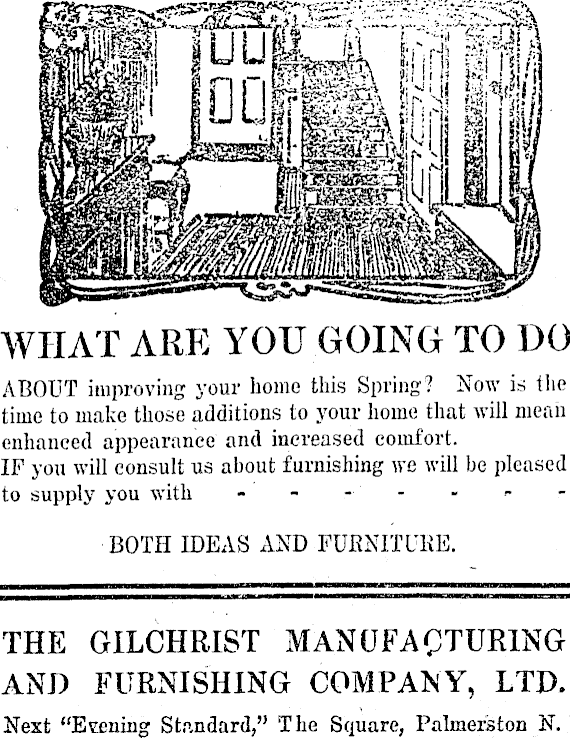 WHAT ARE YOU GOING TO DO

ABOUT improving your home this Spring? Now is the time to make those additions to your home that will mean enhanced appearance and increased comfort.
IF you will consult us about furnishing we will be pleased to supply you with - - - - - - -

BOTH IDEAS AND FURNITURE.

THE GILCHRIST MANUFACTURING AND FURNISHING COMPANY, LTD.

Next "Evening Standard," The Square, Palmerston N.